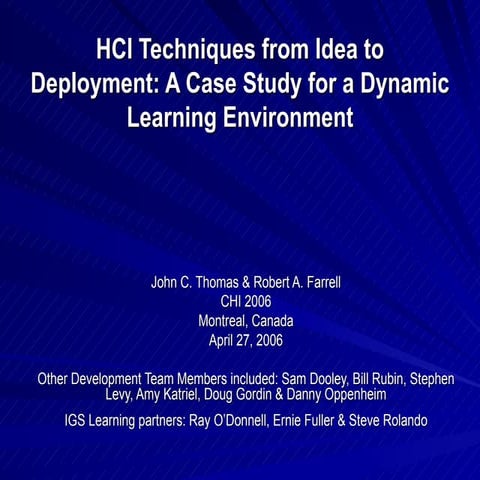 HCI Techniques from Idea to Deployment: A Case Study for a Dynamic Learning Environment

John C. Thomas & Robert A. Farrell
CHI 2006
Montreal, Canada
April 27, 2006

Other Development Team Members included: Sam Dooley, Bill Rubin, Stephen Levy, Amy Katriel, Doug Gordin & Danny Oppenheim

IGS Learning partners: Ray O'Donnell, Ernie Fuller & Steve Rolando